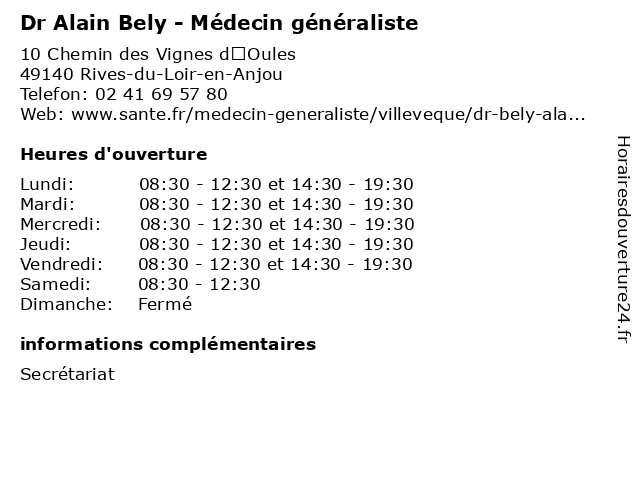 Dr Alain Bely - Médecin généraliste

10 Chemin des Vignes d□Oules
49140 Rives-du-Loir-en-Anjou
Telefon: 02 41 69 57 80
Web: www.sante.fr/medecin-generaliste/villeveque/dr-bely-ala...

Heures d'ouverture

| | |
|---|---|
| Lundi: | 08:30 - 12:30 et 14:30 - 19:30 |
| Mardi: | 08:30 - 12:30 et 14:30 - 19:30 |
| Mercredi: | 08:30 - 12:30 et 14:30 - 19:30 |
| Jeudi: | 08:30 - 12:30 et 14:30 - 19:30 |
| Vendredi: | 08:30 - 12:30 et 14:30 - 19:30 |
| Samedi: | 08:30 - 12:30 |
| Dimanche: | Fermé |

informations complémentaires

Secrétariat

Horairesdouverture24.fr